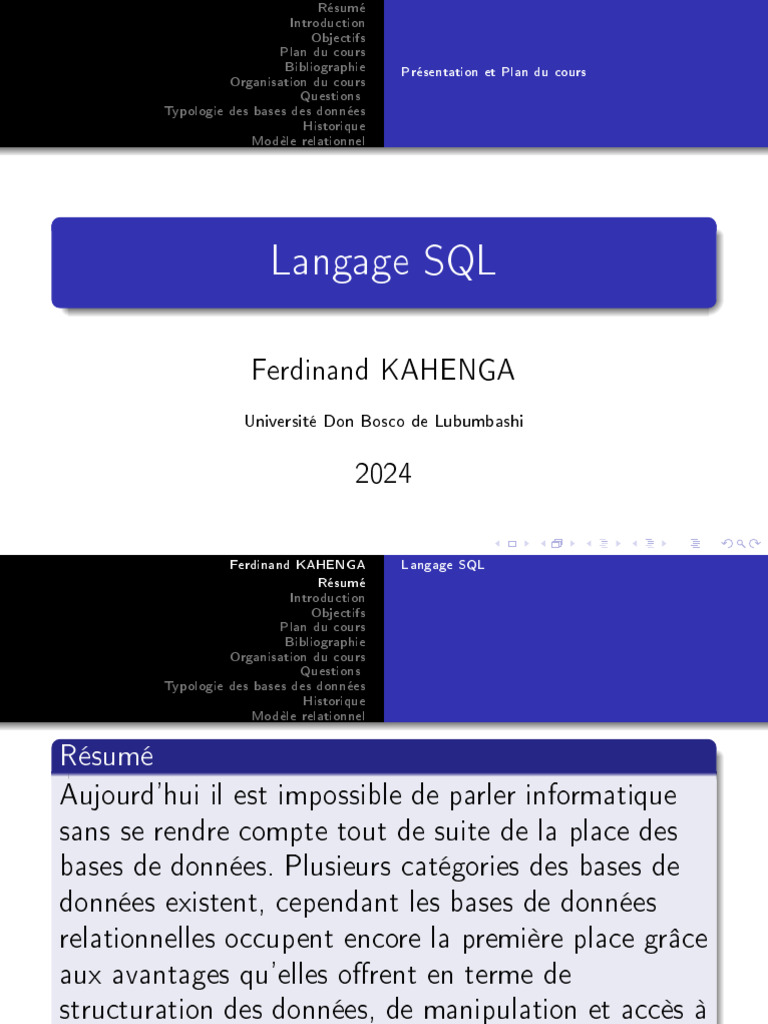 Résumé
Introduction
Objectifs
Plan du cours
Bibliographie
Organisation du cours
Questions
Typologie des bases des données
Historique
Modèle relationnel

Présentation et Plan du cours

Langage SQL

Ferdinand KAHENGA

Université Don Bosco de Lubumbashi

2024

Ferdinand KAHENGA
Résumé
Introduction
Objectifs
Plan du cours
Bibliographie
Organisation du cours
Questions
Typologie des bases des données
Historique
Modèle relationnel

Langage SQL

Résumé

Aujourd'hui il est impossible de parler informatique sans se rendre compte tout de suite de la place des bases de données. Plusieurs catégories des bases de données existent, cependant les bases de données relationnelles occupent encore la première place grâce aux avantages qu'elles offrent en terme de structuration des données, de manipulation et accès à